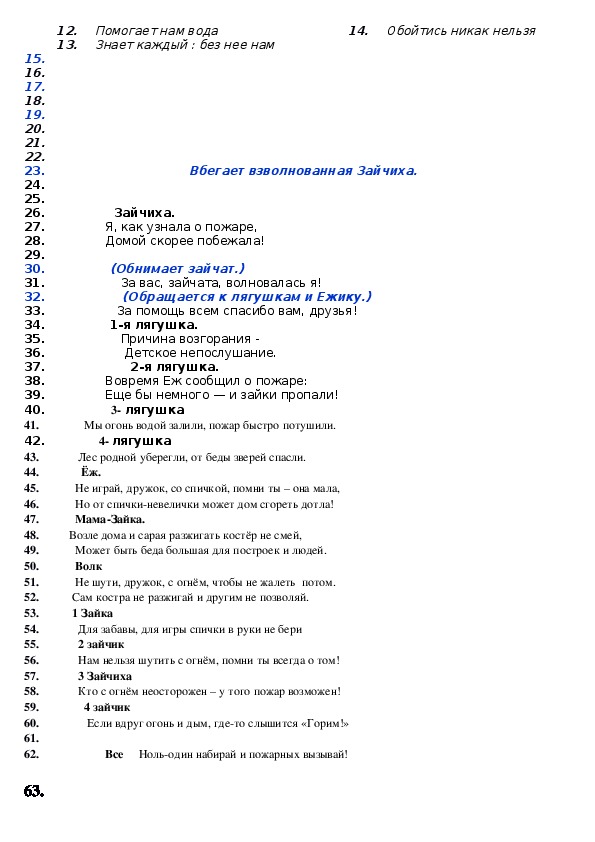 12. Помогает нам вода
13. Знает каждый : без нее нам
14. Обойтись никак нельзя
15.
16.
17.
18.
19.
20.
21.
22.
23. Вбегает взволнованная Зайчиха.
24.
25.
26. Зайчиха.
27. Я, как узнала о пожаре,
28. Домой скорее побежала!
29.
30. (Обнимает зайчат.)
31. За вас, зайчата, волновалась я!
32. (Обращается к лягушкам и Ежику.)
33. За помощь всем спасибо вам, друзья!
34. 1-я лягушка.
35. Причина возгорания -
36. Детское непослушание.
37. 2-я лягушка.
38. Вовремя Еж сообщил о пожаре:
39. Еще бы немного — и зайки пропали!
40. 3- лягушка
41. Мы огонь водой залили, пожар быстро потушили.
42. 4- лягушка
43. Лес родной уберегли, от беды зверей спасли.
44. Ёж.
45. Не играй, дружок, со спичкой, помни ты – она мала,
46. Но от спички-невелички может дом сгореть дотла!
47. Мама-Зайка.
48. Возле дома и сарая разжигать костёр не смей,
49. Может быть беда большая для построек и людей.
50. Волк
51. Не шути, дружок, с огнём, чтобы не жалеть потом.
52. Сам костра не разжигай и другим не позволяй.
53. 1 Зайка
54. Для забавы, для игры спички в руки не бери
55. 2 зайчик
56. Нам нельзя шутить с огнём, помни ты всегда о том!
57. 3 Зайчиха
58. Кто с огнём неосторожен – у того пожар возможен!
59. 4 зайчик
60. Если вдруг огонь и дым, где-то слышится «Горим!»
61.
62. Все Ноль-один набирай и пожарных вызывай!
63.